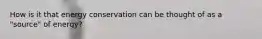 How is it that energy conservation can be thought of as a "source" of energy?